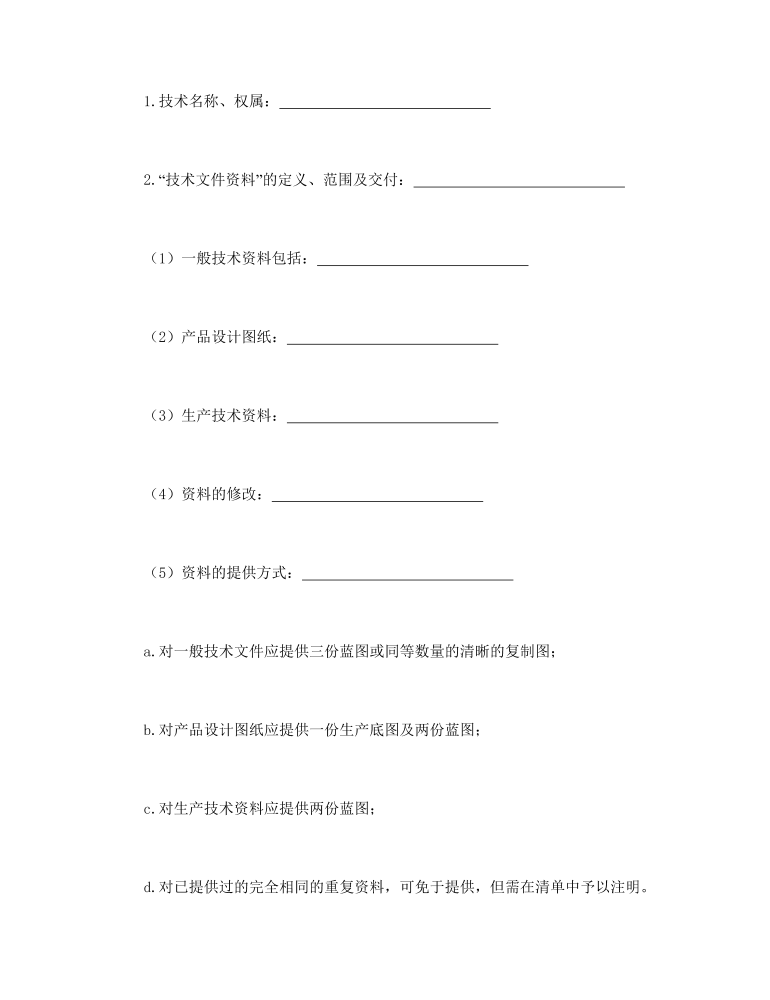 1.技术名称、权属：____________________________

2.“技术文件资料”的定义、范围及交付：____________________________

（1）一般技术资料包括：____________________________

（2）产品设计图纸：____________________________

（3）生产技术资料：____________________________

（4）资料的修改：____________________________

（5）资料的提供方式：____________________________

a.对一般技术文件应提供三份蓝图或同等数量的清晰的复制图；

b.对产品设计图纸应提供一份生产底图及两份蓝图；

c.对生产技术资料应提供两份蓝图；

d.对已提供过的完全相同的重复资料，可免于提供，但需在清单中予以注明。